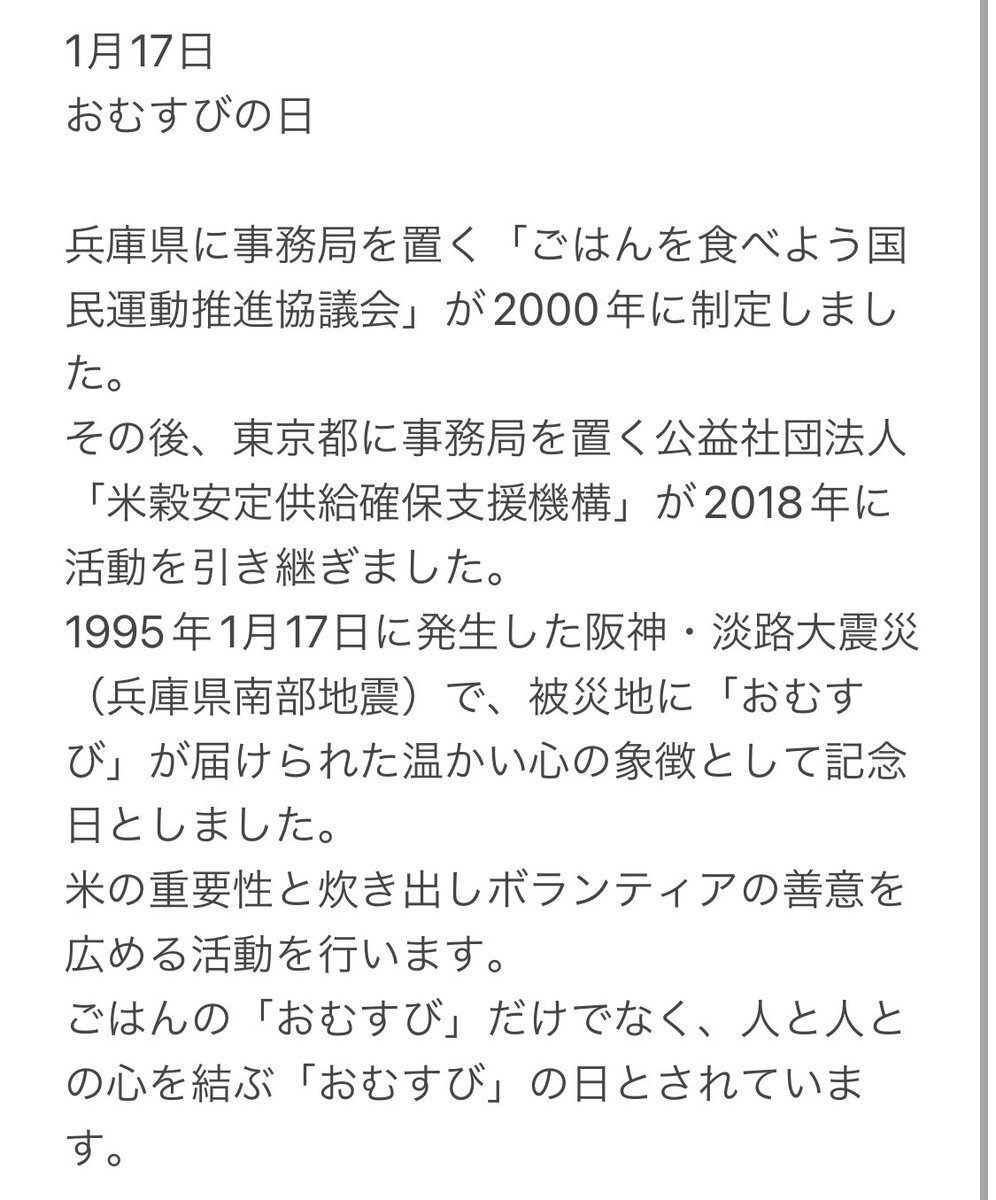 1月17日
おむすびの日

兵庫県に事務局を置く「ごはんを食べよう国民運動推進協議会」が2000年に制定しました。
その後、東京都に事務局を置く公益社団法人「米穀安定供給確保支援機構」が2018年に活動を引き継ぎました。
1995年1月17日に発生した阪神・淡路大震災（兵庫県南部地震）で、被災地に「おむすび」が届けられた温かい心の象徴として記念日としました。
米の重要性と炊き出しボランティアの善意を広める活動を行います。
ごはんの「おむすび」だけでなく、人と人との心を結ぶ「おむすび」の日とされています。